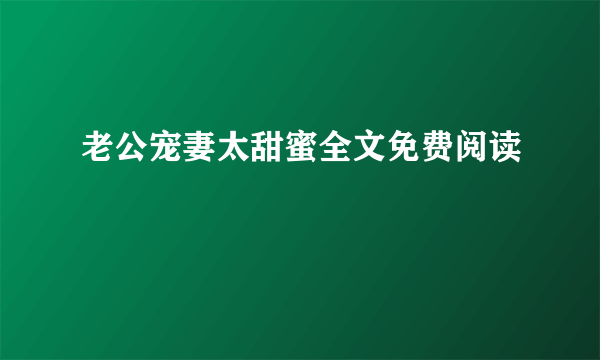 老公宠妻太甜蜜全文免费阅读